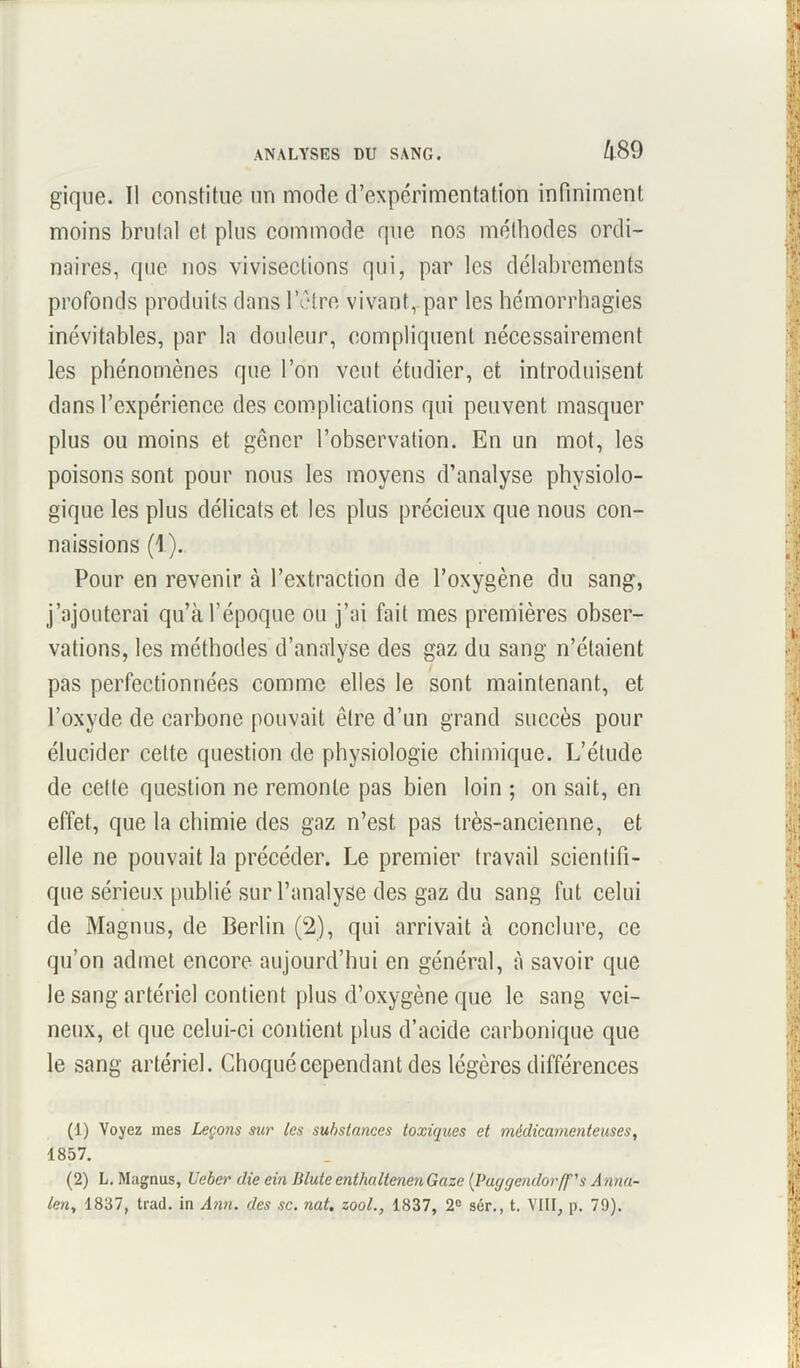 ANALYSES DU SANG. 489

gique. Il constitue un mode d'expérimentation infiniment moins brutal et plus commode que nos méthodes ordinaires, que nos vivisections qui, par les délabrements profonds produits dans l'être vivant, par les hémorrhagies inévitables, par la douleur, compliquent nécessairement les phénomènes que l'on veut étudier, et introduisent dans l'expérience des complications qui peuvent masquer plus ou moins et gêner l'observation. En un mot, les poisons sont pour nous les moyens d'analyse physiologique les plus délicats et les plus précieux que nous connaissions (1).

Pour en revenir à l'extraction de l'oxygène du sang, j'ajouterai qu'à l'époque ou j'ai fait mes premières observations, les méthodes d'analyse des gaz du sang n'étaient pas perfectionnées comme elles le sont maintenant, et l'oxyde de carbone pouvait être d'un grand succès pour élucider cette question de physiologie chimique. L'étude de cette question ne remonte pas bien loin ; on sait, en effet, que la chimie des gaz n'est pas très-ancienne, et elle ne pouvait la précéder. Le premier travail scientifique sérieux publié sur l'analyse des gaz du sang fut celui de Magnus, de Berlin (2), qui arrivait à conclure, ce qu'on admet encore aujourd'hui en général, à savoir que le sang artériel contient plus d'oxygène que le sang veineux, et que celui-ci contient plus d'acide carbonique que le sang artériel. Choqué cependant des légères différences

(1) Voyez mes Leçons sur les substances toxiques et médicamenteuses, 1857.

(2) L. Magnus, Ueber die ein Blute enthaltenen Gaze (Paggendorff's Annalen, 1837, trad. in Ann. des sc. nat. zool., 1837, 2e sér., t. VIII, p. 79).